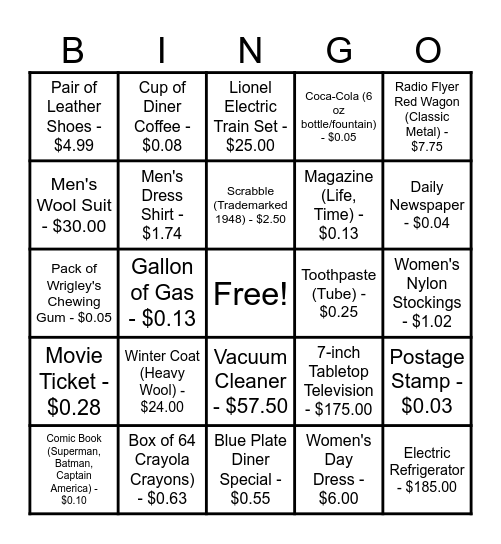 | B | I | N | G | O |
|---|---|---|---|---|
| Pair of Leather Shoes - \$4.99 | Cup of Diner Coffee - \$0.08 | Lionel Electric Train Set - \$25.00 | Coca-Cola (6 oz bottle/fountain) - \$0.05 | Radio Flyer Red Wagon (Classic Metal) - \$7.75 |
| Men's Wool Suit - \$30.00 | Men's Dress Shirt - \$1.74 | Scrabble (Trademarked 1948) - \$2.50 | Magazine (Life, Time) - \$0.13 | Daily Newspaper - \$0.04 |
| Pack of Wrigley's Chewing Gum - \$0.05 | Gallon of Gas - \$0.13 | Free! | Toothpaste (Tube) - \$0.25 | Women's Nylon Stockings - \$1.02 |
| Movie Ticket - \$0.28 | Winter Coat (Heavy Wool) - \$24.00 | Vacuum Cleaner - \$57.50 | 7-inch Tabletop Television - \$175.00 | Postage Stamp - \$0.03 |
| Comic Book (Superman, Batman, Captain America) - \$0.10 | Box of 64 Crayola Crayons) - \$0.63 | Blue Plate Diner Special - \$0.55 | Women's Day Dress - \$6.00 | Electric Refrigerator - \$185.00 |